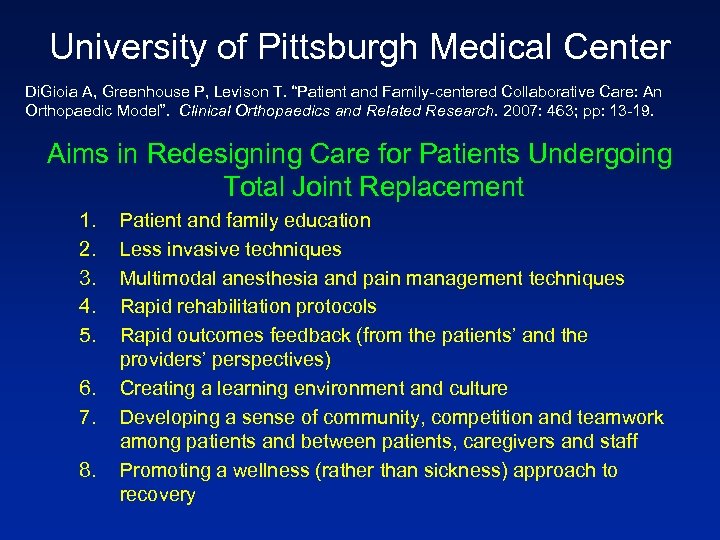 University of Pittsburgh Medical Center

DiGioia A, Greenhouse P, Levison T. "Patient and Family-centered Collaborative Care: An Orthopaedic Model". Clinical Orthopaedics and Related Research. 2007: 463; pp: 13-19.

Aims in Redesigning Care for Patients Undergoing Total Joint Replacement

1. Patient and family education
2. Less invasive techniques
3. Multimodal anesthesia and pain management techniques
4. Rapid rehabilitation protocols
5. Rapid outcomes feedback (from the patients' and the providers' perspectives)
6. Creating a learning environment and culture
7. Developing a sense of community, competition and teamwork among patients and between patients, caregivers and staff
8. Promoting a wellness (rather than sickness) approach to recovery